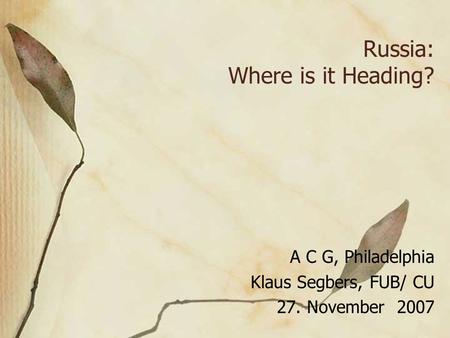 Russia:
Where is it Heading?

A C G, Philadelphia
Klaus Segbers, FUB/ CU
27. November 2007